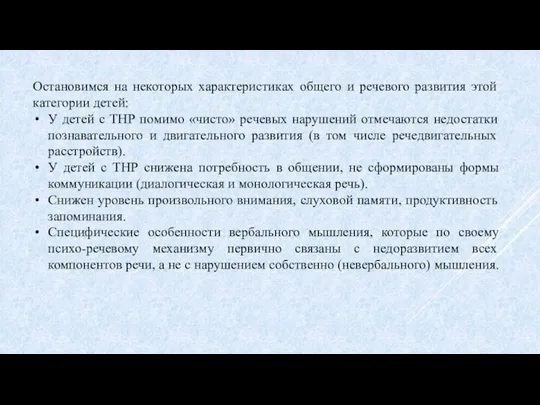 Остановимся на некоторых характеристиках общего и речевого развития этой категории детей:

• У детей с ТНР помимо «чисто» речевых нарушений отмечаются недостатки познавательного и двигательного развития (в том числе речедвигательных расстройств).
• У детей с ТНР снижена потребность в общении, не сформированы формы коммуникации (диалогическая и монологическая речь).
• Снижен уровень произвольного внимания, слуховой памяти, продуктивность запоминания.
• Специфические особенности вербального мышления, которые по своему психо-речевому механизму первично связаны с недоразвитием всех компонентов речи, а не с нарушением собственно (невербального) мышления.